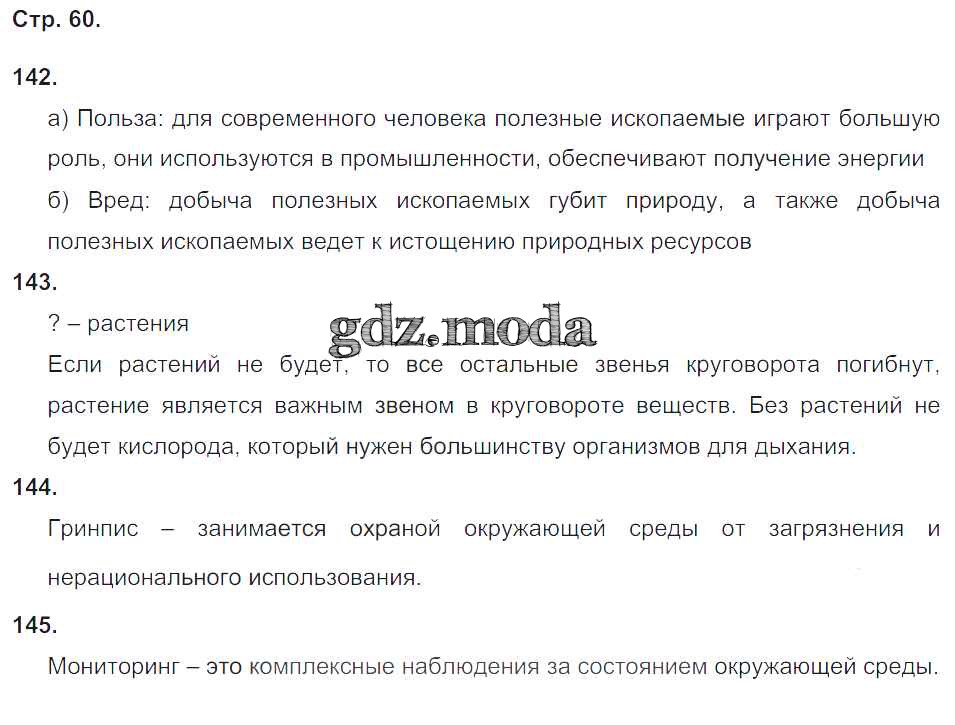 Стр. 60.

142.

а) Польза: для современного человека полезные ископаемые играют большую роль, они используются в промышленности, обеспечивают получение энергии

б) Вред: добыча полезных ископаемых губит природу, а также добыча полезных ископаемых ведет к истощению природных ресурсов

143.

? – растения

gdz.moda

Если растений не будет, то все остальные звенья круговорота погибнут, растение является важным звеном в круговороте веществ. Без растений не будет кислорода, который нужен большинству организмов для дыхания.

144.

Гринпис – занимается охраной окружающей среды от загрязнения и нерационального использования.

145.

Мониторинг – это комплексные наблюдения за состоянием окружающей среды.